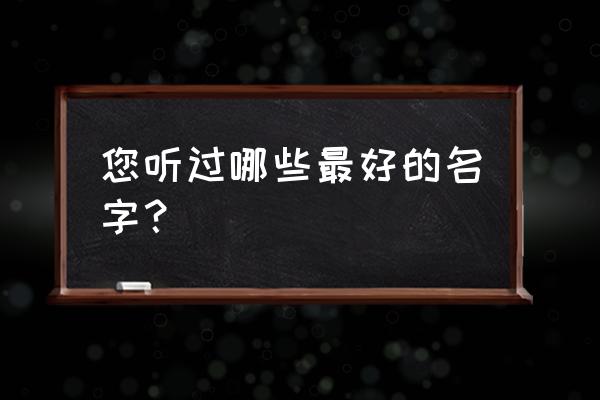 您听过哪些最好的名字？